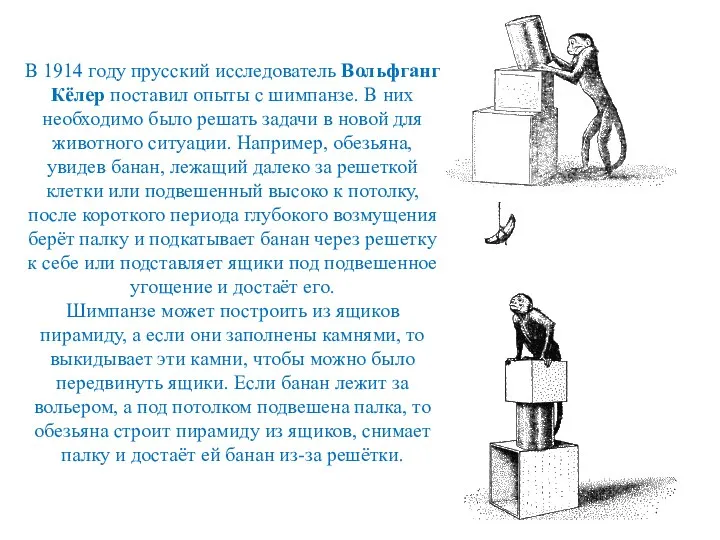 В 1914 году прусский исследователь Вольфганг Кёлер поставил опыты с шимпанзе. В них необходимо было решать задачи в новой для животного ситуации. Например, обезьяна, увидев банан, лежащий далеко за решеткой клетки или подвешенный высоко к потолку, после короткого периода глубокого возмущения берёт палку и подкатывает банан через решетку к себе или подставляет ящики под подвешенное угощение и достаёт его.
Шимпанзе может построить из ящиков пирамиду, а если они заполнены камнями, то выкидывает эти камни, чтобы можно было передвинуть ящики. Если банан лежит за вольером, а под потолком подвешена палка, то обезьяна строит пирамиду из ящиков, снимает палку и достаёт ей банан из-за решётки.